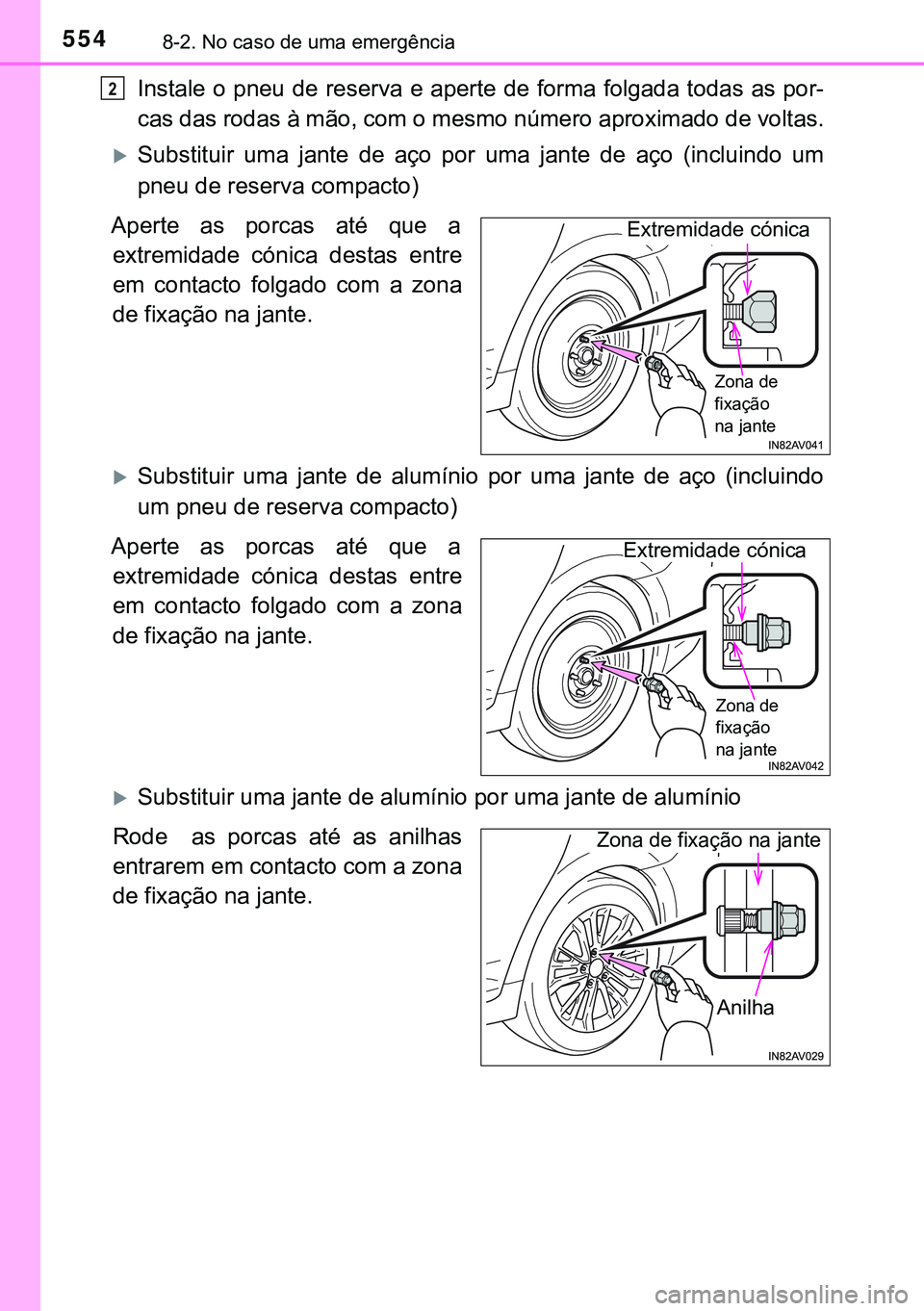 554 8-2. No caso de uma emergência

2 Instale o pneu de reserva e aperte de forma folgada todas as porcas das rodas à mão, com o mesmo número aproximado de voltas.

Substituir uma jante de aço por uma jante de aço (incluindo um pneu de reserva compacto)

Aperte as porcas até que a extremidade cónica destas entre em contacto folgado com a zona de fixação na jante.

Extremidade cónica

Zona de fixação na jante

IN82AV041

Substituir uma jante de alumínio por uma jante de aço (incluindo um pneu de reserva compacto)

Aperte as porcas até que a extremidade cónica destas entre em contacto folgado com a zona de fixação na jante.

Extremidade cónica

Zona de fixação na jante

IN82AV042

Substituir uma jante de alumínio por uma jante de alumínio

Rode as porcas até as anilhas entrarem em contacto com a zona de fixação na jante.

Zona de fixação na jante

Anilha

IN82AV029

carmanualsonline.info